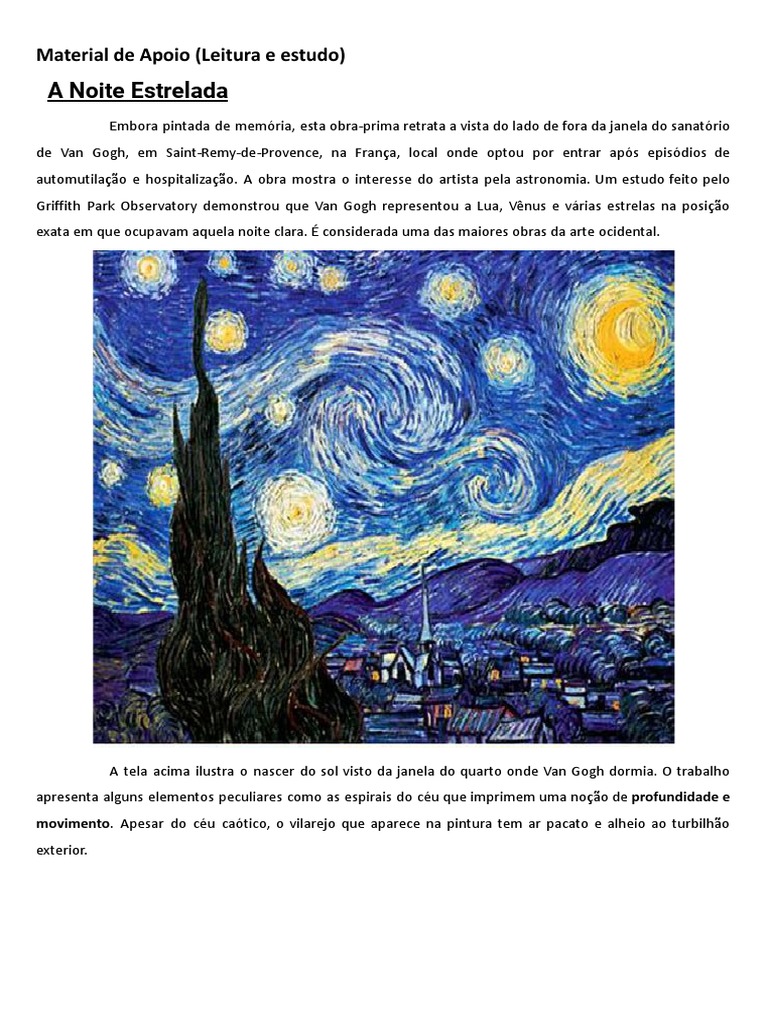 Material de Apoio (Leitura e estudo)

A Noite Estrelada

Embora pintada de memória, esta obra-prima retrata a vista do lado de fora da janela do sanatório de Van Gogh, em Saint-Remy-de-Provence, na França, local onde optou por entrar após episódios de automutilação e hospitalização. A obra mostra o interesse do artista pela astronomia. Um estudo feito pelo Griffith Park Observatory demonstrou que Van Gogh representou a Lua, Vênus e várias estrelas na posição exata em que ocupavam aquela noite clara. É considerada uma das maiores obras da arte ocidental.

A tela acima ilustra o nascer do sol visto da janela do quarto onde Van Gogh dormia. O trabalho apresenta alguns elementos peculiares como as espirais do céu que imprimem uma noção de profundidade e movimento. Apesar do céu caótico, o vilarejo que aparece na pintura tem ar pacato e alheio ao turbilhão exterior.